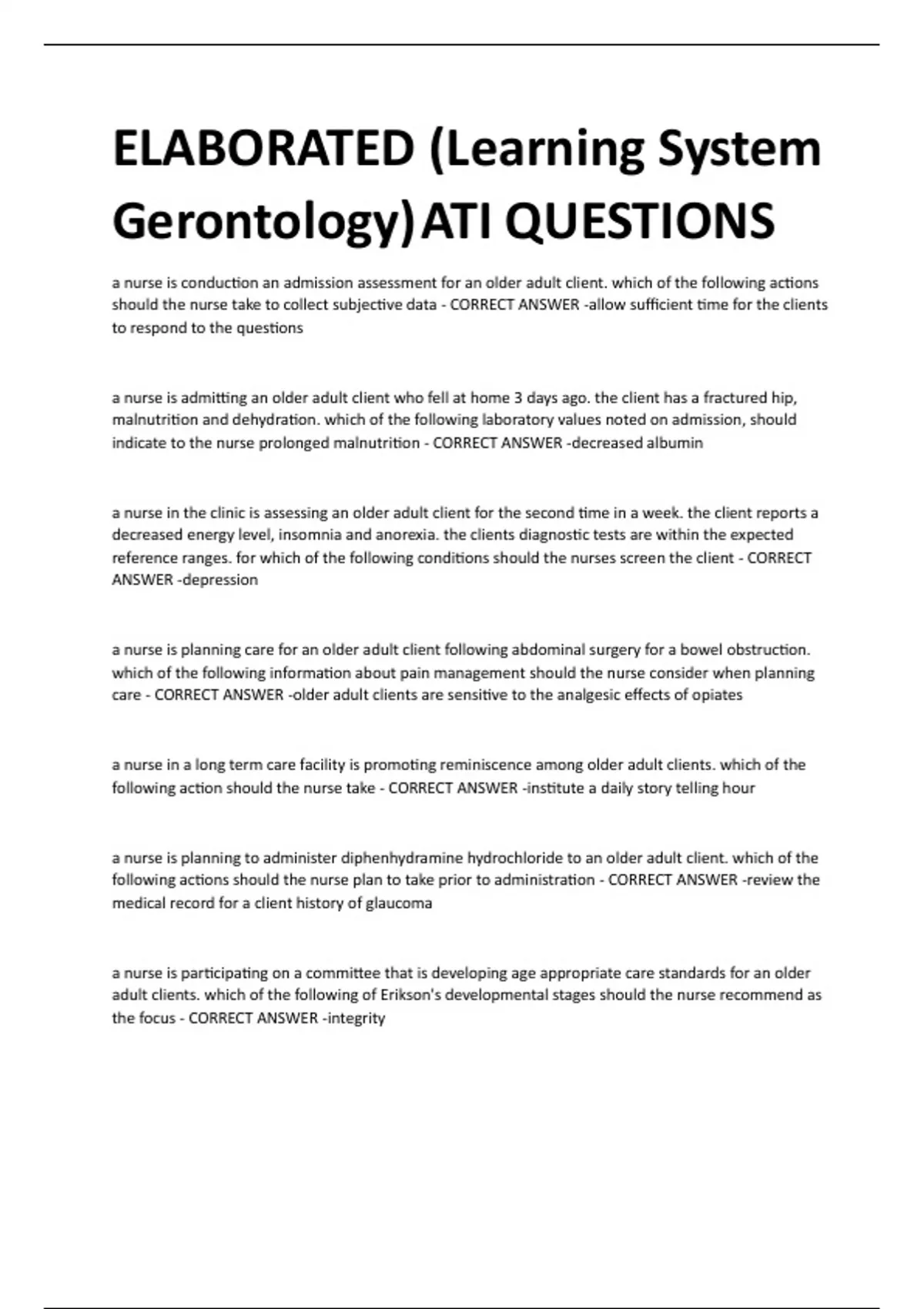 ELABORATED (Learning System Gerontology)ATI QUESTIONS

a nurse is conduction an admission assessment for an older adult client. which of the following actions should the nurse take to collect subjective data - CORRECT ANSWER -allow sufficient time for the clients to respond to the questions

a nurse is admitting an older adult client who fell at home 3 days ago. the client has a fractured hip, malnutrition and dehydration. which of the following laboratory values noted on admission, should indicate to the nurse prolonged malnutrition - CORRECT ANSWER -decreased albumin

a nurse in the clinic is assessing an older adult client for the second time in a week. the client reports a decreased energy level, insomnia and anorexia. the clients diagnostic tests are within the expected reference ranges. for which of the following conditions should the nurses screen the client - CORRECT ANSWER -depression

a nurse is planning care for an older adult client following abdominal surgery for a bowel obstruction. which of the following information about pain management should the nurse consider when planning care - CORRECT ANSWER -older adult clients are sensitive to the analgesic effects of opiates

a nurse in a long term care facility is promoting reminiscence among older adult clients. which of the following action should the nurse take - CORRECT ANSWER -institute a daily story telling hour

a nurse is planning to administer diphenhydramine hydrochloride to an older adult client. which of the following actions should the nurse plan to take prior to administration - CORRECT ANSWER -review the medical record for a client history of glaucoma

a nurse is participating on a committee that is developing age appropriate care standards for an older adult clients. which of the following of Erikson's developmental stages should the nurse recommend as the focus - CORRECT ANSWER -integrity